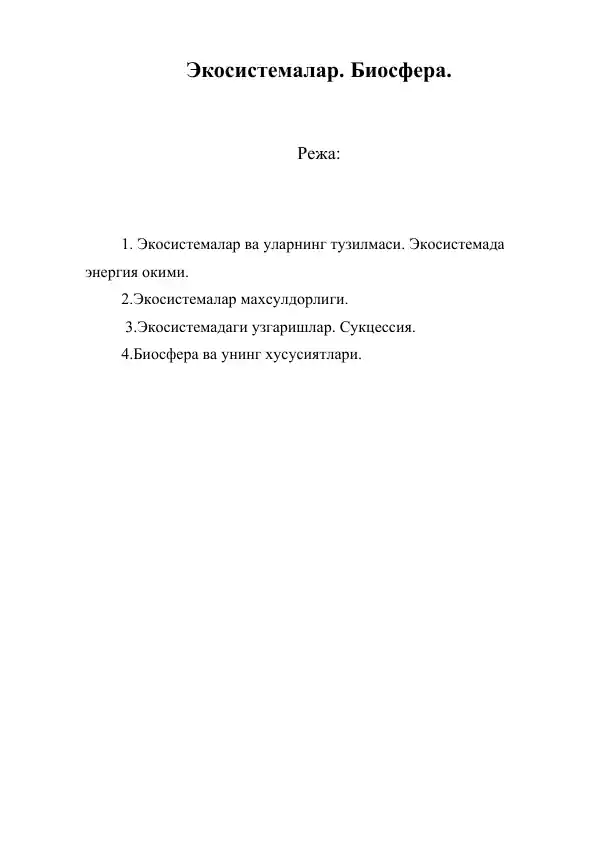 Экосистемалар. Биосфера.

Режа:

1. Экосистемалар ва уларнинг тузилмаси. Экосистемада энергия окими.

2.Экосистемалар махсулдорлиги.

3.Экосистемадаги узгаришлар. Сукцессия.

4.Биосфера ва унинг хусусиятлари.